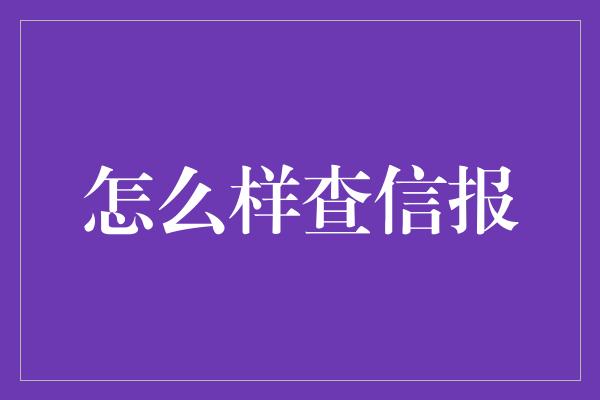 怎么样查信报